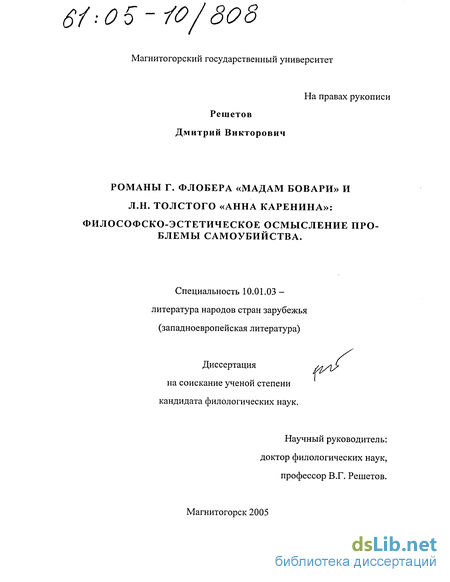 61:05-10/808

Магнитогорский государственный университет

На правах рукописи

Решетов

Дмитрий Викторович

РОМАНЫ Г. ФЛОБЕРА «МАДАМ БОВАРИ» И

Л.Н. ТОЛСТОГО «АННА КАРЕНИНА»:

ФИЛОСОФСКО-ЭСТЕТИЧЕСКОЕ ОСМЫСЛЕНИЕ ПРОБЛЕМЫ САМОУБИЙСТВА.

Специальность 10.01.03 –

литература народов стран зарубежья

(западноевропейская литература)

Диссертация

на соискание ученой степени

кандидата филологических наук.

Научный руководитель:

доктор филологических наук,

профессор В.Г. Решетов.

Магнитогорск 2005

dsLib.net

библиотека диссертаций